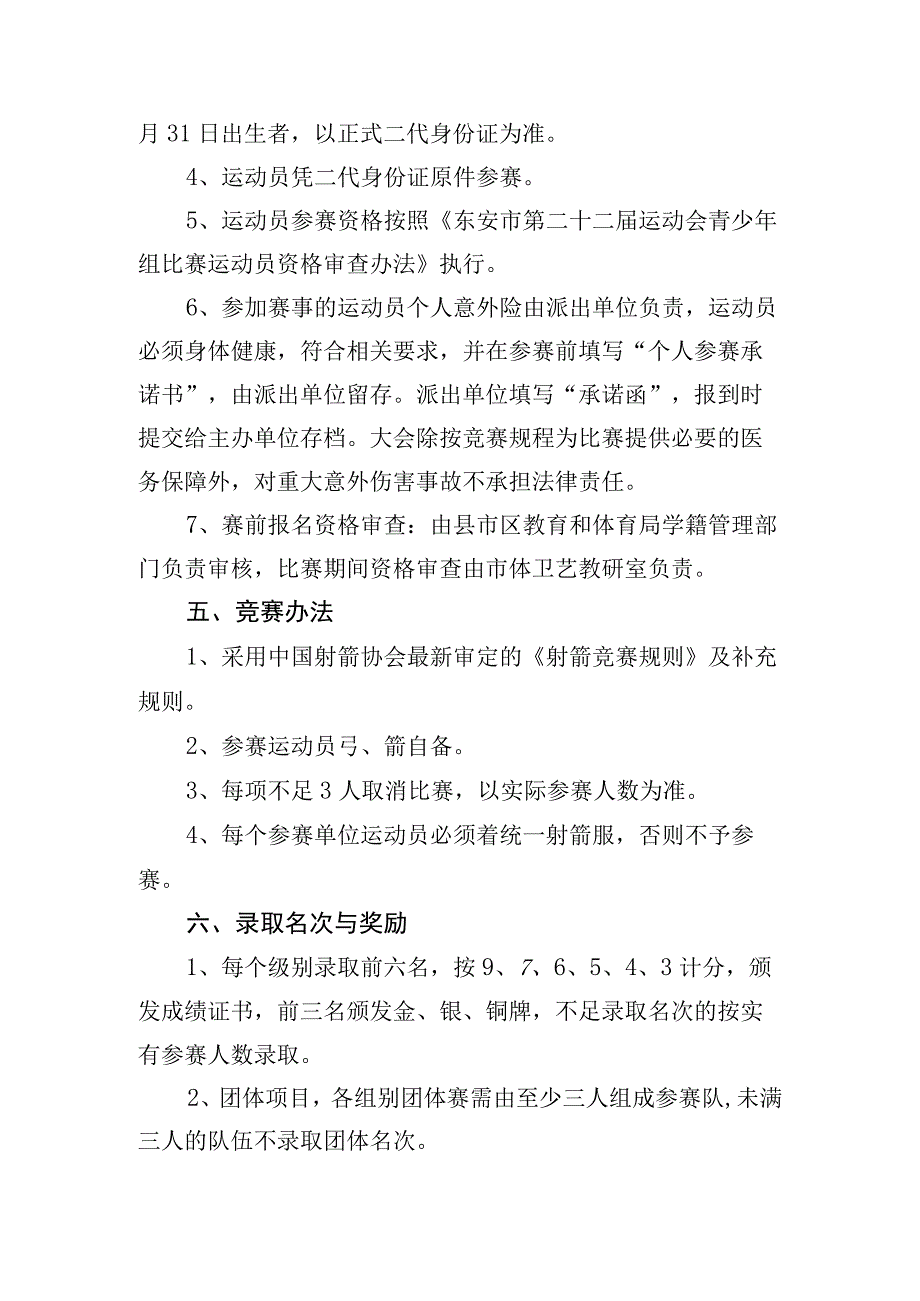 月31日出生者，以正式二代身份证为准。

4、运动员凭二代身份证原件参赛。

5、运动员参赛资格按照《东安市第二十二届运动会青少年组比赛运动员资格审查办法》执行。

6、参加赛事的运动员个人意外险由派出单位负责，运动员必须身体健康，符合相关要求，并在参赛前填写“个人参赛承诺书”，由派出单位留存。派出单位填写“承诺函”，报到时提交给主办单位存档。大会除按竞赛规程为比赛提供必要的医务保障外，对重大意外伤害事故不承担法律责任。

7、赛前报名资格审查：由县市区教育和体育局学籍管理部门负责审核，比赛期间资格审查由市体卫艺教研室负责。

五、竞赛办法

1、采用中国射箭协会最新审定的《射箭竞赛规则》及补充规则。

2、参赛运动员弓、箭自备。

3、每项不足3人取消比赛，以实际参赛人数为准。

4、每个参赛单位运动员必须着统一射箭服，否则不予参赛。

六、录取名次与奖励

1、每个级别录取前六名，按9、7、6、5、4、3计分，颁发成绩证书，前三名颁发金、银、铜牌，不足录取名次的按实有参赛人数录取。

2、团体项目，各组别团体赛需由至少三人组成参赛队,未满三人的队伍不录取团体名次。